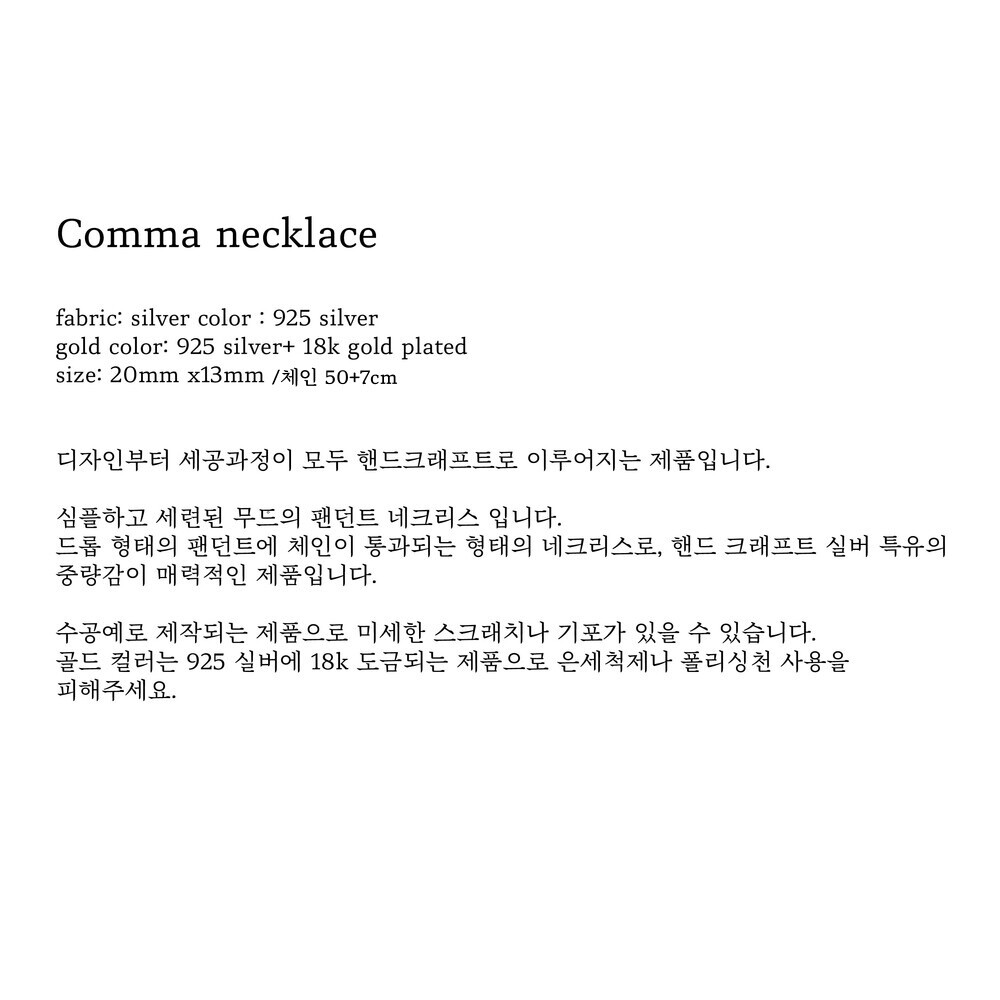 Comma necklace

fabric: silver color : 925 silver
gold color: 925 silver+ 18k gold plated
size: 20mm x13mm /체인 50+7cm

디자인부터 세공과정이 모두 핸드크래프트로 이루어지는 제품입니다.

심플하고 세련된 무드의 팬던트 네크리스 입니다.
드롭 형태의 팬던트에 체인이 통과되는 형태의 네크리스로, 핸드 크래프트 실버 특유의 중량감이 매력적인 제품입니다.

수공예로 제작되는 제품으로 미세한 스크래치나 기포가 있을 수 있습니다.
골드 컬러는 925 실버에 18k 도금되는 제품으로 은세척제나 폴리싱천 사용을 피해주세요.